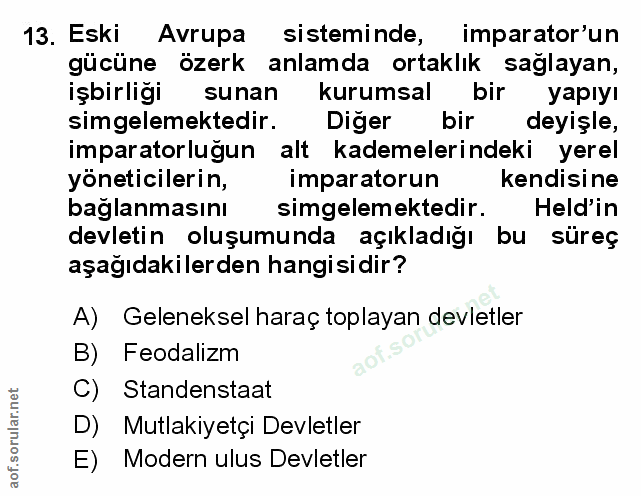 13. Eski Avrupa sisteminde, imparator'un gücüne özerk anlamda ortaklık sağlayan, işbirliği sunan kurumsal bir yapıyı simgelemektedir. Diğer bir deyişle, imparatorluğun alt kademelerindeki yerel yöneticilerin, imparatorun kendisine bağlanmasını simgelemektedir. Held'in devletin oluşumunda açıkladığı bu süreç aşağıdakilerden hangisidir?

A) Geleneksel haraç toplayan devletler
B) Feodalizm
C) Standenstaat
D) Mutlakiyetçi Devletler
E) Modern ulus Devletler

aof.sorular.net

aof.sorular.net